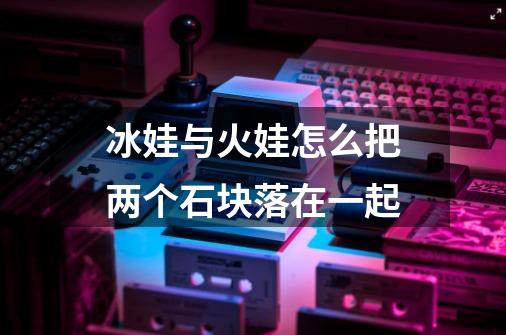 冰娃与火娃怎么把两个石块落在一起